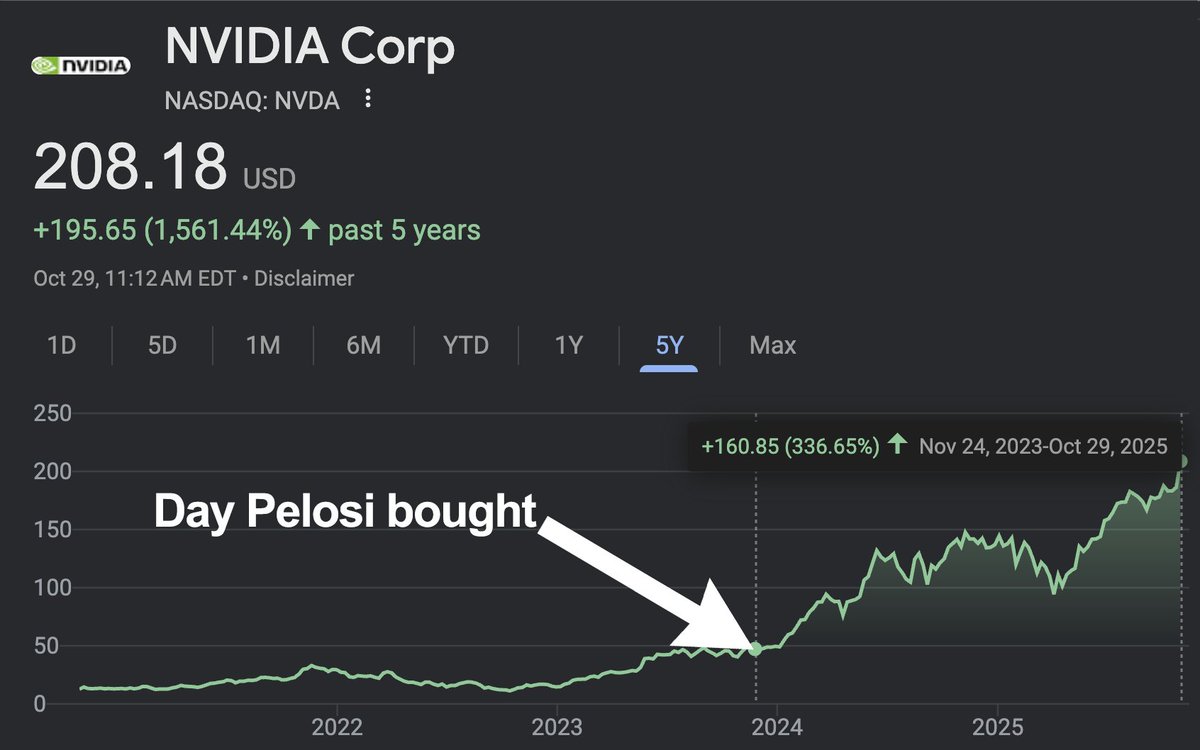 NVIDIA

NVIDIA Corp
NASDAQ: NVDA

208.18 USD
+195.65 (1,561.44%) ↑ past 5 years
Oct 29, 11:12 AM EDT • Disclaimer

1D 5D 1M 6M YTD 1Y 5Y Max

250
200
150
100
50
0

+160.85 (336.65%) ↑ Nov 24, 2023-Oct 29, 2025

Day Pelosi bought

2022 2023 2024 2025